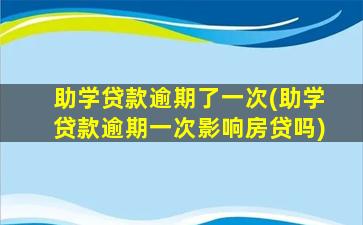 助学贷款逾期了一次(助学贷款逾期一次影响房贷吗)